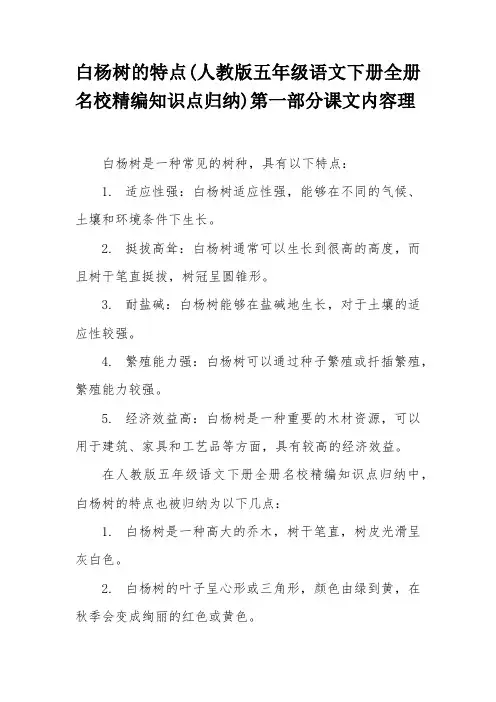 白杨树的特点(人教版五年级语文下册全册名校精编知识点归纳)第一部分课文内容理

白杨树是一种常见的树种，具有以下特点：

1. 适应性强：白杨树适应性强，能够在不同的气候、土壤和环境条件下生长。

2. 挺拔高耸：白杨树通常可以生长到很高的高度，而且树干笔直挺拔，树冠呈圆锥形。

3. 耐盐碱：白杨树能够在盐碱地生长，对于土壤的适应性较强。

4. 繁殖能力强：白杨树可以通过种子繁殖或扦插繁殖，繁殖能力较强。

5. 经济效益高：白杨树是一种重要的木材资源，可以用于建筑、家具和工艺品等方面，具有较高的经济效益。

在人教版五年级语文下册全册名校精编知识点归纳中，白杨树的特点也被归纳为以下几点：

1. 白杨树是一种高大的乔木，树干笔直，树皮光滑呈灰白色。

2. 白杨树的叶子呈心形或三角形，颜色由绿到黄，在秋季会变成绚丽的红色或黄色。